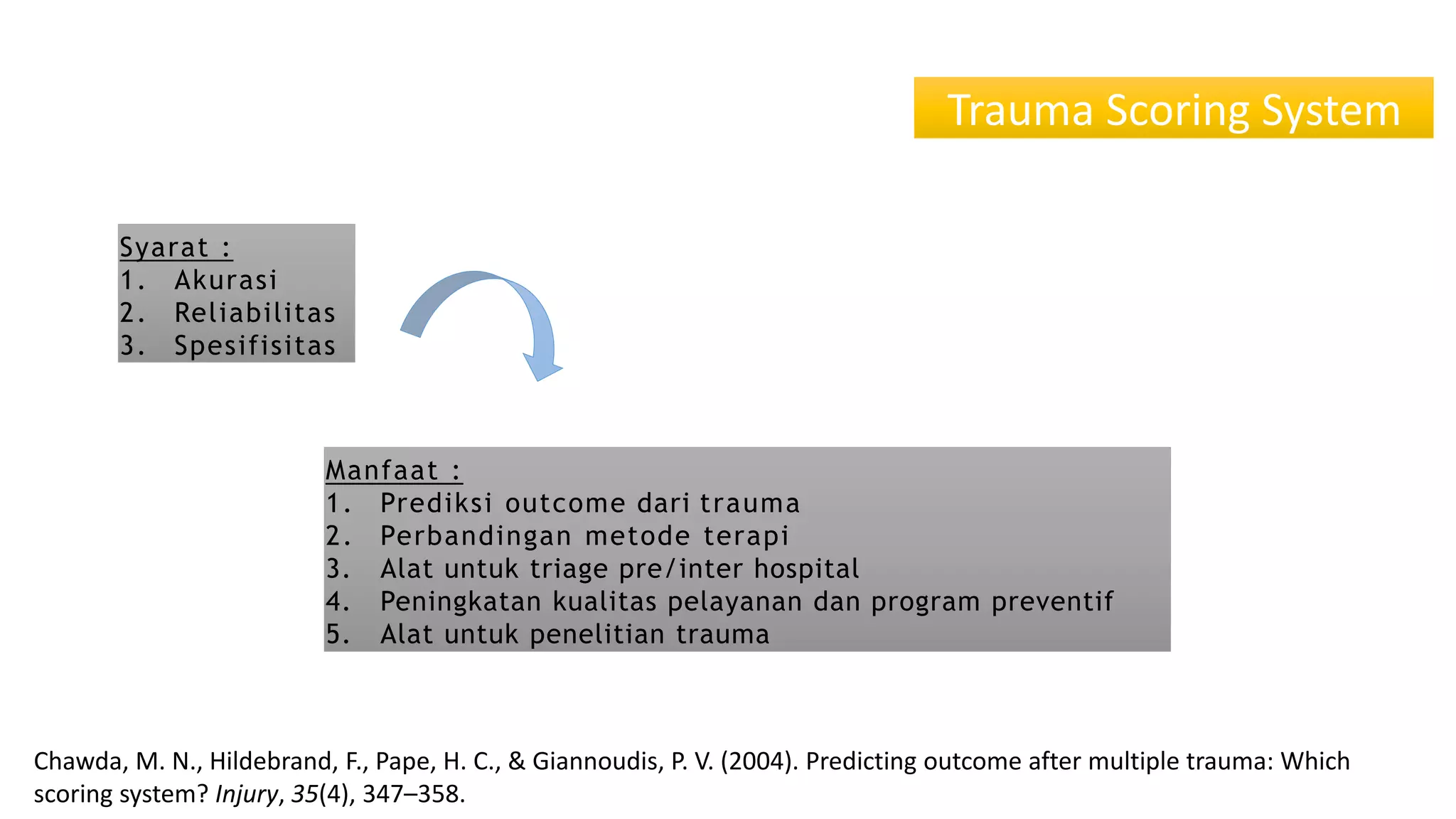 Trauma Scoring System

Syarat :
1. Akurasi
2. Reliabilitas
3. Spesifisitas

Manfaat :
1. Prediksi outcome dari trauma
2. Perbandingan metode terapi
3. Alat untuk triage pre/inter hospital
4. Peningkatan kualitas pelayanan dan program preventif
5. Alat untuk penelitian trauma

Chawda, M. N., Hildebrand, F., Pape, H. C., & Giannoudis, P. V. (2004). Predicting outcome after multiple trauma: Which scoring system? Injury, 35(4), 347–358.